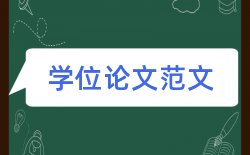 学位论文范文